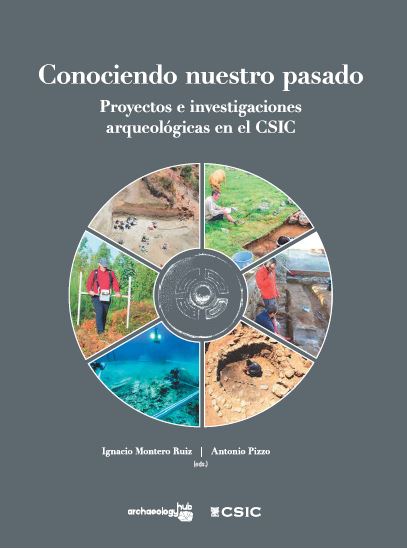 Conociendo nuestro pasado

Proyectos e investigaciones arqueológicas en el CSIC

Ignacio Montero Ruiz | Antonio Pizzo
(eds.)

archaeology hub

CSIC